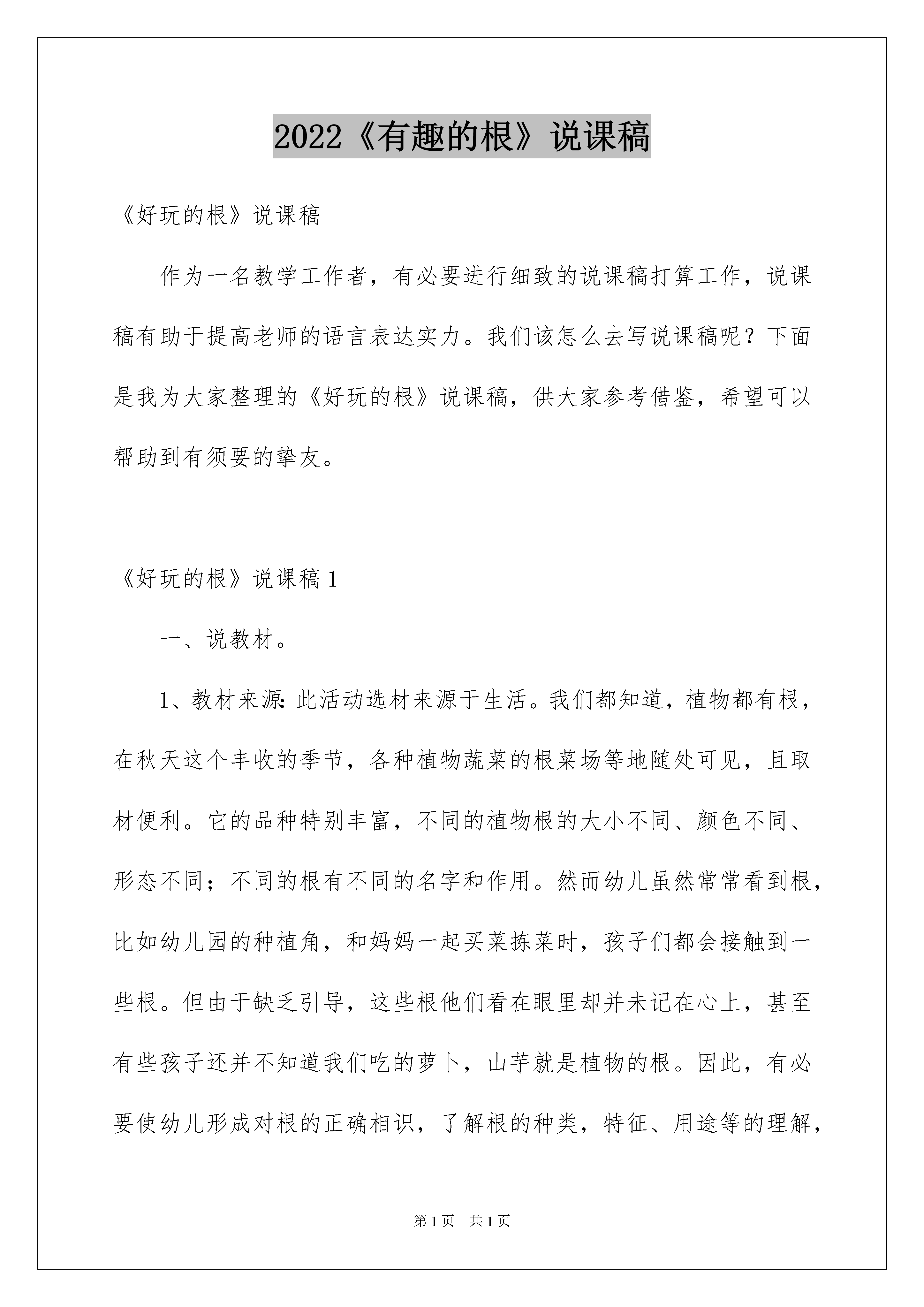 2022《有趣的根》说课稿

《好玩的根》说课稿

作为一名教学工作者，有必要进行细致的说课稿打算工作，说课稿有助于提高老师的语言表达实力。我们该怎么去写说课稿呢？下面是我为大家整理的《好玩的根》说课稿，供大家参考借鉴，希望可以帮助到有须要的挚友。

《好玩的根》说课稿1

一、说教材。

1、教材来源：此活动选材来源于生活。我们都知道，植物都有根，在秋天这个丰收的季节，各种植物蔬菜的根菜场等地随处可见，且取材便利。它的品种特别丰富，不同的植物根的大小不同、颜色不同、形态不同；不同的根有不同的名字和作用。然而幼儿虽然常常看到根，比如幼儿园的种植角，和妈妈一起买菜拣菜时，孩子们都会接触到一些根。但由于缺乏引导，这些根他们看在眼里却并未记在心上，甚至有些孩子还并不知道我们吃的萝卜，山芋就是植物的根。因此，有必要使幼儿形成对根的正确相识，了解根的种类，特征、用途等的理解，

第1页 共1页